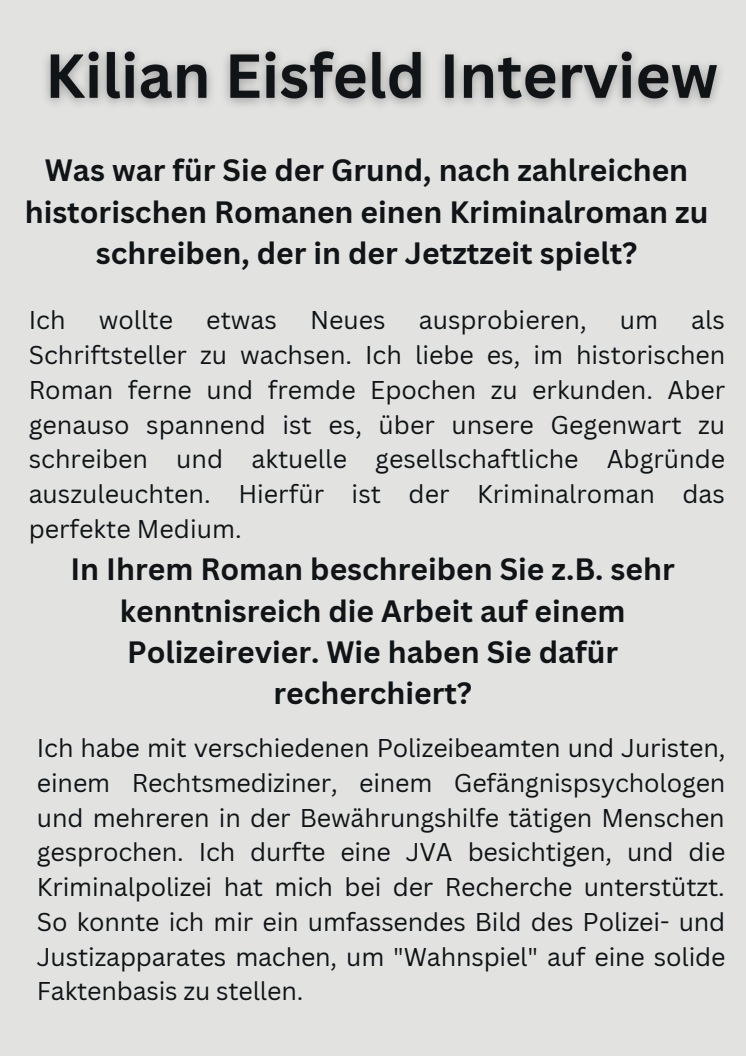 Kilian Eisfeld Interview

Was war für Sie der Grund, nach zahlreichen historischen Romanen einen Kriminalroman zu schreiben, der in der Jetztzeit spielt?

Ich wollte etwas Neues ausprobieren, um als Schriftsteller zu wachsen. Ich liebe es, im historischen Roman ferne und fremde Epochen zu erkunden. Aber genauso spannend ist es, über unsere Gegenwart zu schreiben und aktuelle gesellschaftliche Abgründe auszuleuchten. Hierfür ist der Kriminalroman das perfekte Medium.

In Ihrem Roman beschreiben Sie z.B. sehr kenntnisreich die Arbeit auf einem Polizeirevier. Wie haben Sie dafür recherchiert?

Ich habe mit verschiedenen Polizeibeamten und Juristen, einem Rechtsmediziner, einem Gefängnispsychologen und mehreren in der Bewährungshilfe tätigen Menschen gesprochen. Ich durfte eine JVA besichtigen, und die Kriminalpolizei hat mich bei der Recherche unterstützt. So konnte ich mir ein umfassendes Bild des Polizei- und Justizapparates machen, um "Wahnspiel" auf eine solide Faktenbasis zu stellen.